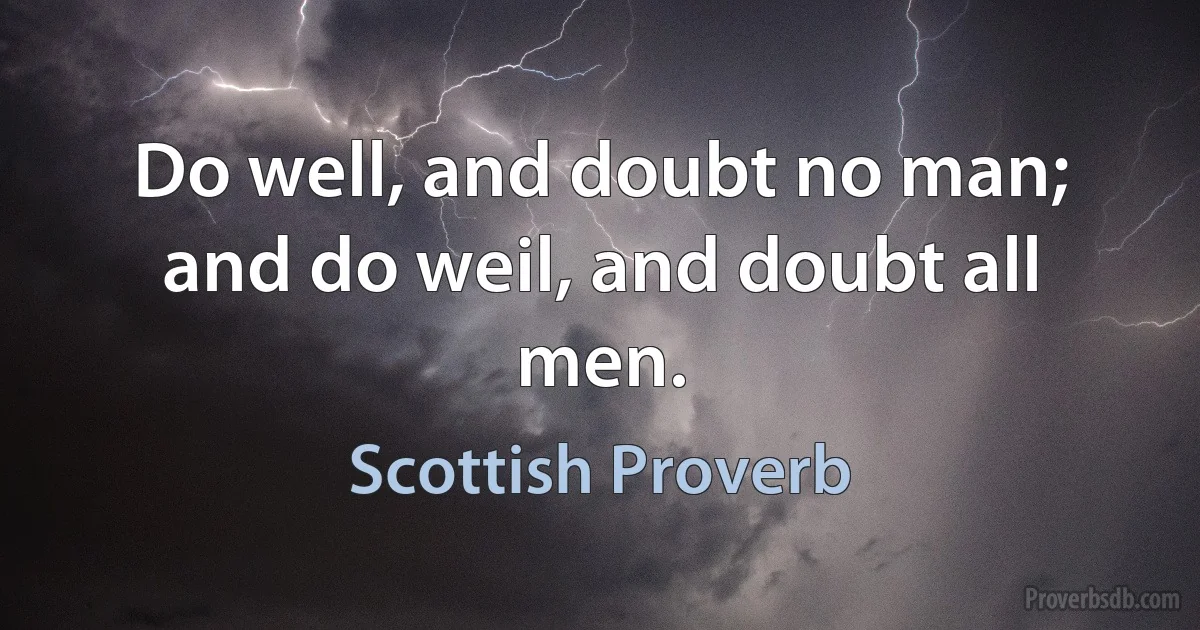 Do well, and doubt no man; and do weil, and doubt all men.

Scottish Proverb

Proverbsdb.com